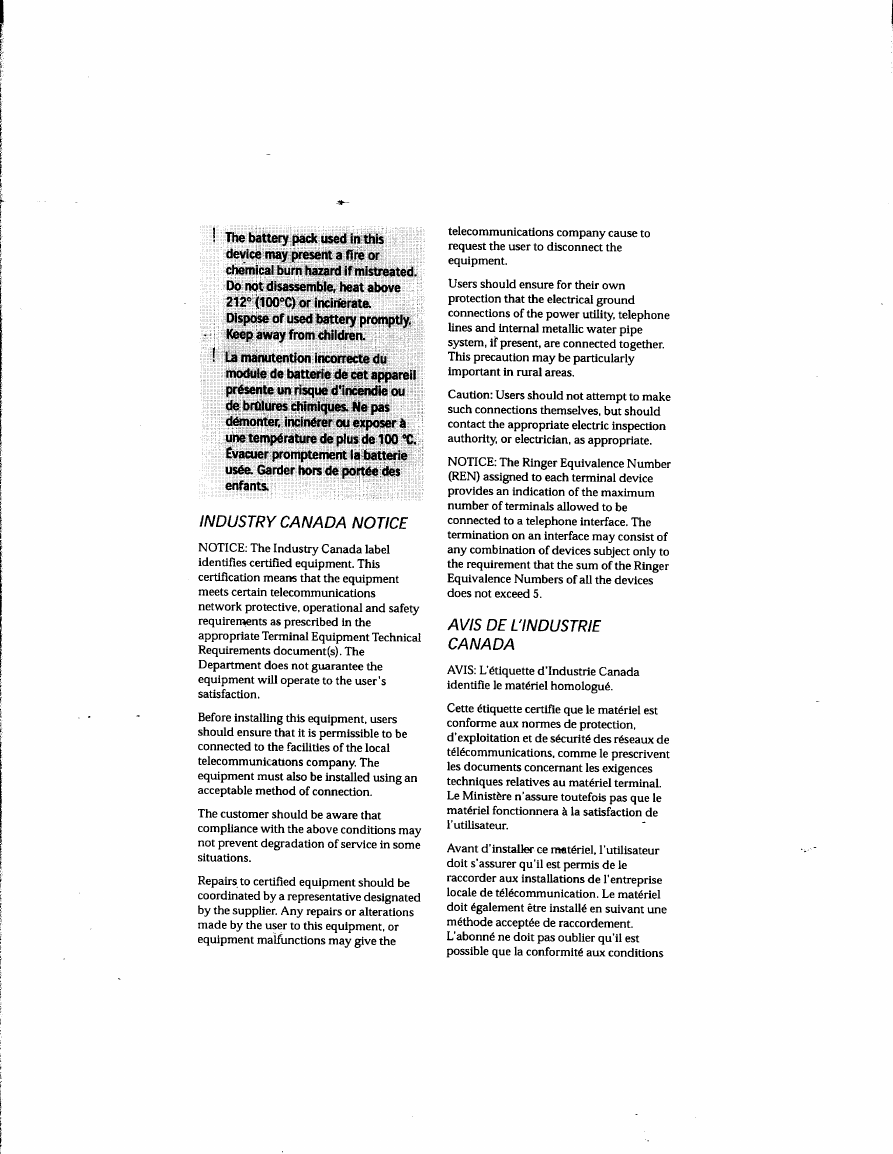 ! The battery pack used in this device may present a fire or chemical burn hazard if mistreated. Do not disassemble, heat above 212° (100°C) or incinerate. Dispose of used battery promptly. Keep away from children.

! La manutention incorrecte du module de batterie de cet appareil présente un risque d'incendie ou de brûlures chimiques. Ne pas démonter, incinérer ou exposer à une température de plus de 100 °C. Évacuer promptement la batterie usée. Garder hors de portée des enfants.

INDUSTRY CANADA NOTICE

NOTICE: The Industry Canada label identifies certified equipment. This certification means that the equipment meets certain telecommunications network protective, operational and safety requirements as prescribed in the appropriate Terminal Equipment Technical Requirements document(s). The Department does not guarantee the equipment will operate to the user's satisfaction.

Before installing this equipment, users should ensure that it is permissible to be connected to the facilities of the local telecommunications company. The equipment must also be installed using an acceptable method of connection.

The customer should be aware that compliance with the above conditions may not prevent degradation of service in some situations.

Repairs to certified equipment should be coordinated by a representative designated by the supplier. Any repairs or alterations made by the user to this equipment, or equipment malfunctions may give the telecommunications company cause to request the user to disconnect the equipment.

Users should ensure for their own protection that the electrical ground connections of the power utility, telephone lines and internal metallic water pipe system, if present, are connected together. This precaution may be particularly important in rural areas.

Caution: Users should not attempt to make such connections themselves, but should contact the appropriate electric inspection authority, or electrician, as appropriate.

NOTICE: The Ringer Equivalence Number (REN) assigned to each terminal device provides an indication of the maximum number of terminals allowed to be connected to a telephone interface. The termination on an interface may consist of any combination of devices subject only to the requirement that the sum of the Ringer Equivalence Numbers of all the devices does not exceed 5.

AVIS DE L'INDUSTRIE CANADA

AVIS: L'étiquette d'Industrie Canada identifie le matériel homologué.

Cette étiquette certifie que le matériel est conforme aux normes de protection, d'exploitation et de sécurité des réseaux de télécommunications, comme le prescrivent les documents concernant les exigences techniques relatives au matériel terminal. Le Ministère n'assure toutefois pas que le matériel fonctionnera à la satisfaction de l'utilisateur.

Avant d'installer ce matériel, l'utilisateur doit s'assurer qu'il est permis de le raccorder aux installations de l'entreprise locale de télécommunication. Le matériel doit également être installé en suivant une méthode acceptée de raccordement. L'abonné ne doit pas oublier qu'il est possible que la conformité aux conditions